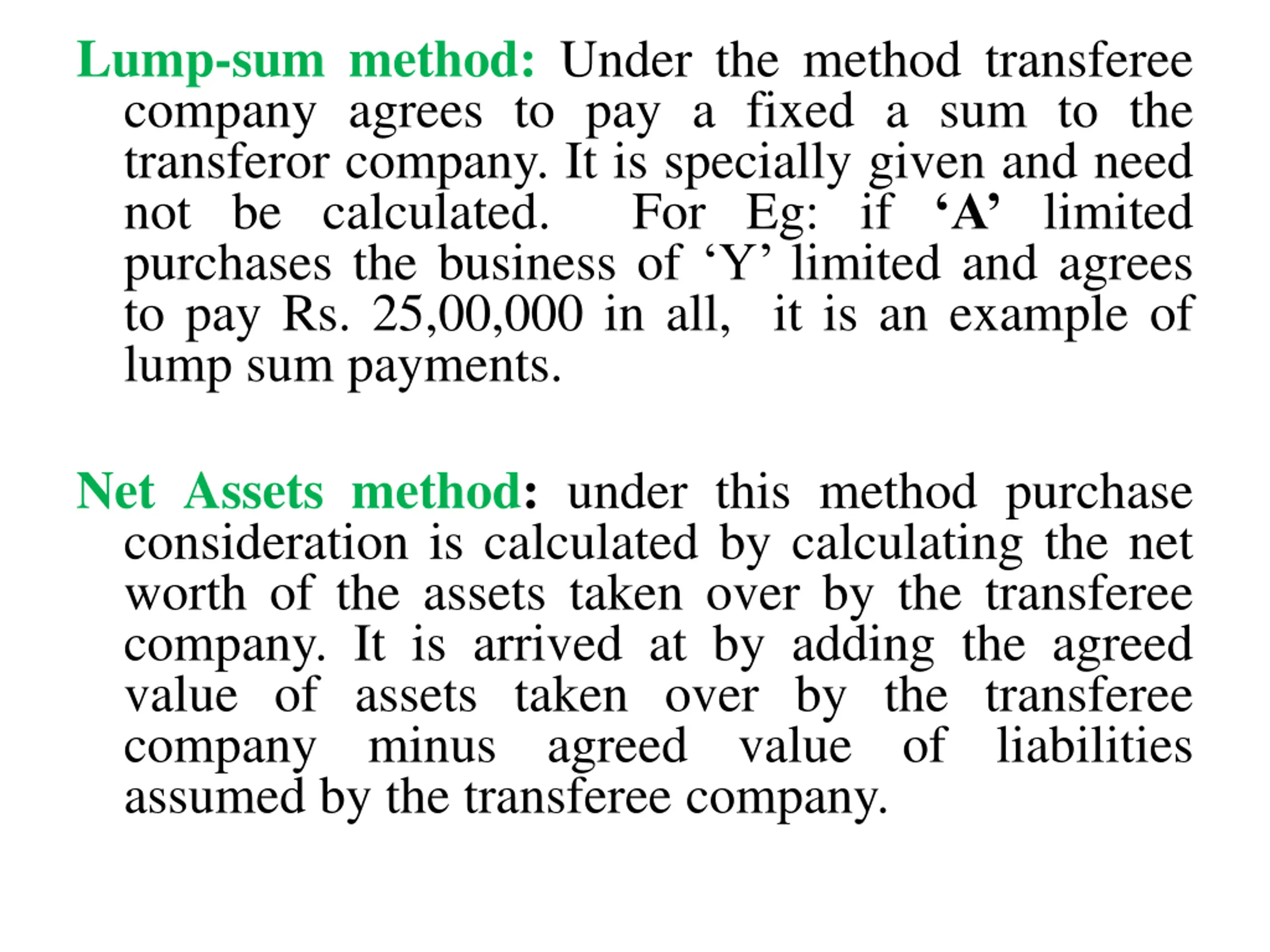 Lump-sum method: Under the method transferee company agrees to pay a fixed a sum to the transferor company. It is specially given and need not be calculated. For Eg: if ‘A’ limited purchases the business of ‘Y’ limited and agrees to pay Rs. 25,00,000 in all, it is an example of lump sum payments.

Net Assets method: under this method purchase consideration is calculated by calculating the net worth of the assets taken over by the transferee company. It is arrived at by adding the agreed value of assets taken over by the transferee company minus agreed value of liabilities assumed by the transferee company.